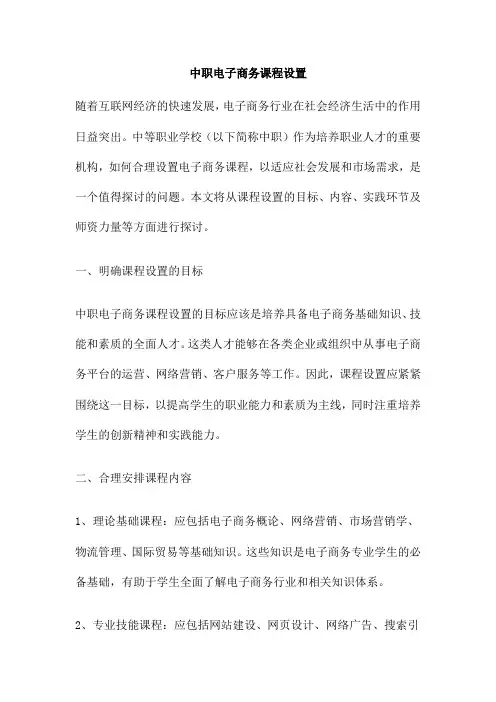 中职电子商务课程设置

随着互联网经济的快速发展，电子商务行业在社会经济生活中的作用日益突出。中等职业学校（以下简称中职）作为培养职业人才的重要机构，如何合理设置电子商务课程，以适应社会发展和市场需求，是一个值得探讨的问题。本文将从课程设置的目标、内容、实践环节及师资力量等方面进行探讨。

一、明确课程设置的目标

中职电子商务课程设置的目标应该是培养具备电子商务基础知识、技能和素质的全面人才。这类人才能够在各类企业或组织中从事电子商务平台的运营、网络营销、客户服务等工作。因此，课程设置应紧紧围绕这一目标，以提高学生的职业能力和素质为主线，同时注重培养学生的创新精神和实践能力。

二、合理安排课程内容

1、理论基础课程：应包括电子商务概论、网络营销、市场营销学、物流管理、国际贸易等基础知识。这些知识是电子商务专业学生的必备基础，有助于学生全面了解电子商务行业和相关知识体系。

2、专业技能课程：应包括网站建设、网页设计、网络广告、搜索引